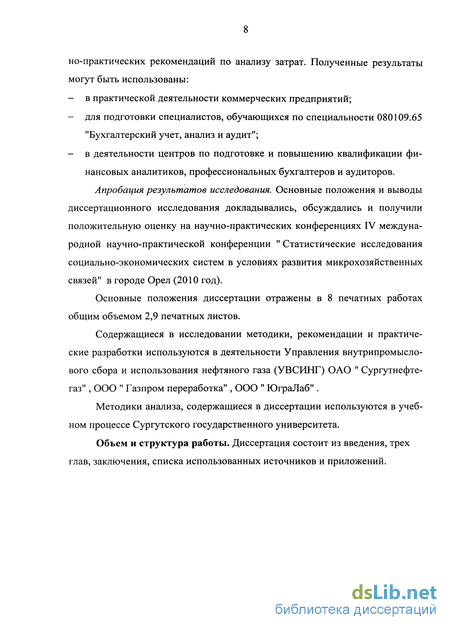 8

но-практических рекомендаций по анализу затрат. Полученные результаты могут быть использованы:

– в практической деятельности коммерческих предприятий;

– для подготовки специалистов, обучающихся по специальности 080109.65 "Бухгалтерский учет, анализ и аудит";

– в деятельности центров по подготовке и повышению квалификации финансовых аналитиков, профессиональных бухгалтеров и аудиторов.

Апробация результатов исследования. Основные положения и выводы диссертационного исследования докладывались, обсуждались и получили положительную оценку на научно-практических конференциях IV международной научно-практической конференции " Статистические исследования социально-экономических систем в условиях развития микрохозяйственных связей" в городе Орел (2010 год).

Основные положения диссертации отражены в 8 печатных работах общим объемом 2,9 печатных листов.

Содержащиеся в исследовании методики, рекомендации и практические разработки используются в деятельности Управления внутрипромыслового сбора и использования нефтяного газа (УВСИНГ) ОАО " Сургутнефтегаз" , ООО " Газпром переработка" , ООО " ЮграЛаб" .

Методики анализа, содержащиеся в диссертации используются в учебном процессе Сургутского государственного университета.

Объем и структура работы. Диссертация состоит из введения, трех глав, заключения, списка использованных источников и приложений.

dsLib.net
библиотека диссертаций